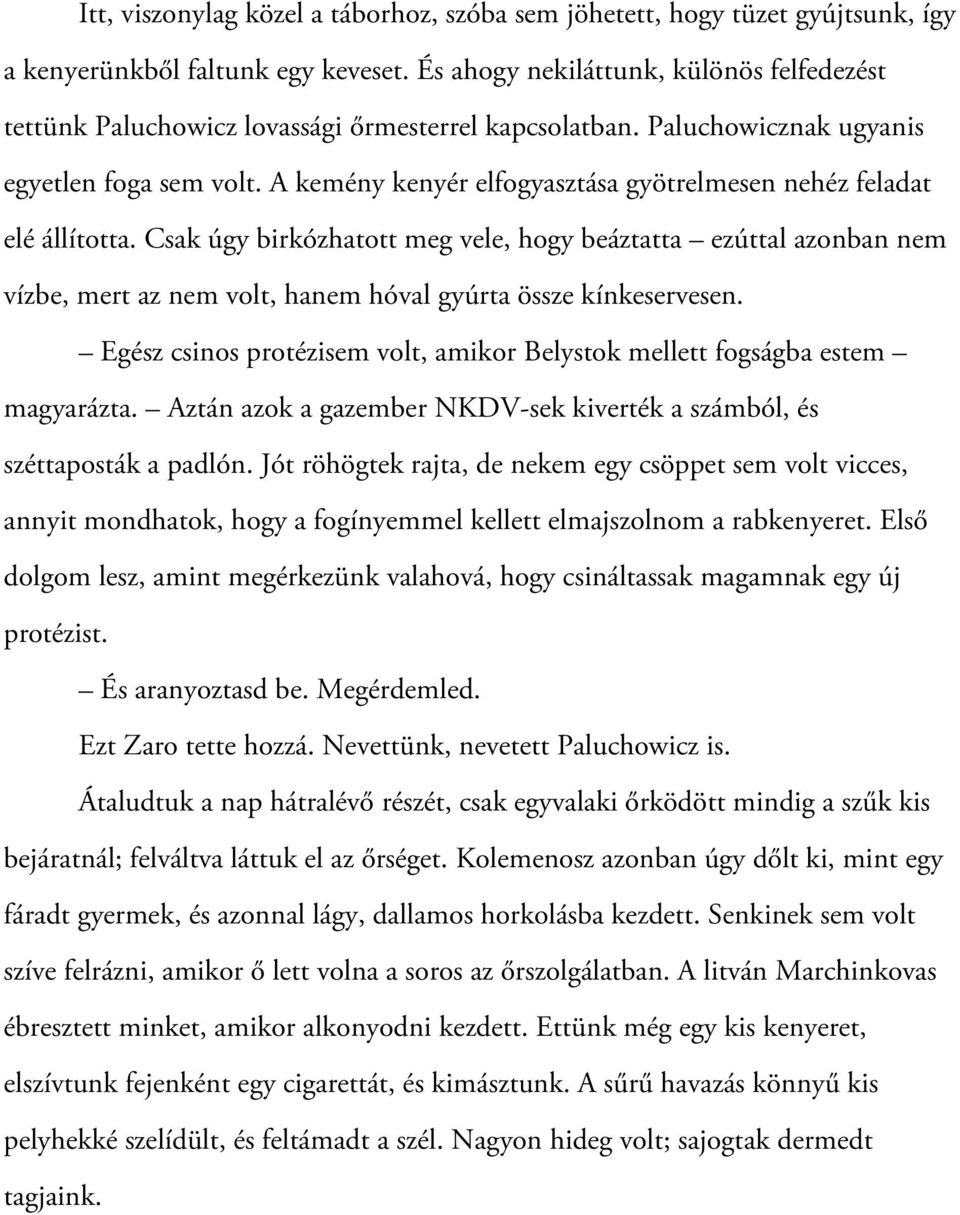 Itt, viszonylag közel a táborhoz, szóba sem jöhetett, hogy tüzet gyújtsunk, így a kenyerünkből faltunk egy keveset. És ahogy nekiláttunk, különös felfedezést tettünk Paluchowicz lovassági őrmesterrel kapcsolatban. Paluchowicznak ugyanis egyetlen foga sem volt. A kemény kenyér elfogyasztása gyötrelmesen nehéz feladat elé állította. Csak úgy birkózhatott meg vele, hogy beáztatta – ezúttal azonban nem vízbe, mert az nem volt, hanem hóval gyúrta össze kínkeservesen.

– Egész csinos protézisem volt, amikor Belystok mellett fogságba estem – magyarázta. – Aztán azok a gazember NKDV-sek kiverték a számból, és széttaposták a padlón. Jót röhögtek rajta, de nekem egy csöppet sem volt vicces, annyit mondhatok, hogy a fogínyemmel kellett elmajszolnom a rabkenyeret. Első dolgom lesz, amint megérkezünk valahová, hogy csináltassak magamnak egy új protézist.

– És aranyoztasd be. Megérdemled.

Ezt Zaro tette hozzá. Nevettünk, nevetett Paluchowicz is.

Átaludtuk a nap hátralévő részét, csak egyvalaki őrködött mindig a szűk kis bejáratnál; felváltva láttuk el az őrséget. Kolemenosz azonban úgy dőlt ki, mint egy fáradt gyermek, és azonnal lágy, dallamos horkolásba kezdett. Senkinek sem volt szíve felrázni, amikor ő lett volna a soros az őrszolgálatban. A litván Marchinkovas ébresztett minket, amikor alkonyodni kezdett. Ettünk még egy kis kenyeret, elszívtunk fejenként egy cigarettát, és kimásztunk. A sűrű havazás könnyű kis pelyhekké szelídült, és feltámadt a szél. Nagyon hideg volt; sajogtak dermedt tagjaink.